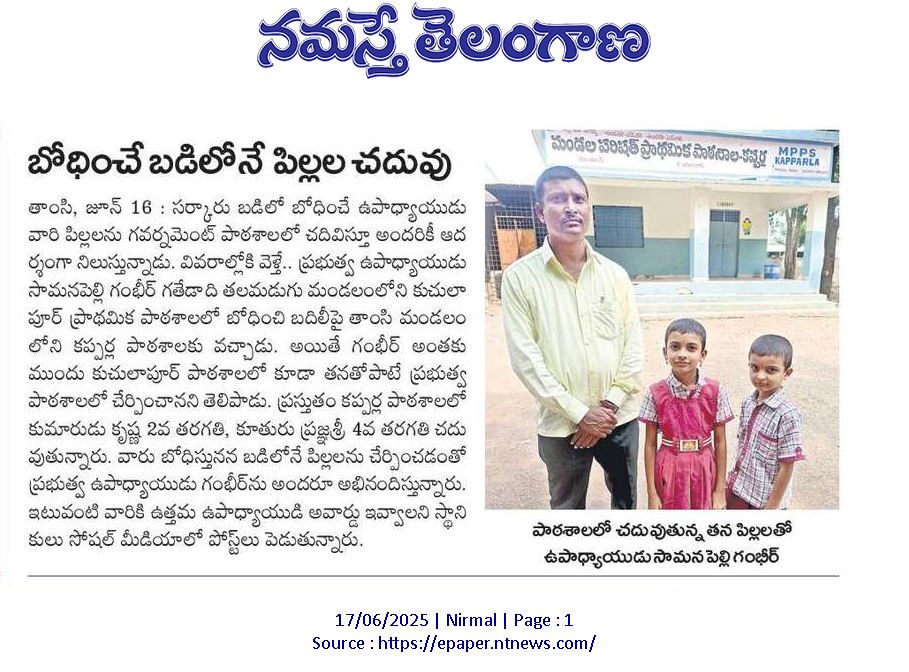 నమస్తే తెలంగాణ

బోధించే బడిలోనే పిల్లల చదువు

తాంసి, జూన్ 16 : సర్కారు బడిలో బోధించే ఉపాధ్యాయుడు వారి పిల్లలను గవర్నమెంట్ పాఠశాలలో చదివిస్తూ అందరికీ ఆదర్శంగా నిలుస్తున్నాడు. వివరాల్లోకి వెళ్తే.. ప్రభుత్వ ఉపాధ్యాయుడు సామనపెల్లి గంభీర్ గతేడాది తలమడుగు మండలంలోని కుచులాపూర్ ప్రాథమిక పాఠశాలలో బోధించి బదిలీపై తాంసి మండలంలోని కప్పర్ల పాఠశాలకు వచ్చాడు. అయితే గంభీర్ అంతకు ముందు కుచులాపూర్ పాఠశాలలో కూడా తనతోపాటే ప్రభుత్వ పాఠశాలలో చేర్పించానని తెలిపాడు. ప్రస్తుతం కప్పర్ల పాఠశాలలో కుమారుడు కృష్ణ 2వ తరగతి, కూతురు ప్రజ్ఞశ్రీ 4వ తరగతి చదువుతున్నారు. వారు బోధిస్తునన బడిలోనే పిల్లలను చేర్పించడంతో ప్రభుత్వ ఉపాధ్యాయుడు గంభీర్‌ను అందరూ అభినందిస్తున్నారు. ఇటువంటి వారికి ఉత్తమ ఉపాధ్యాయుడి అవార్డు ఇవ్వాలని స్థానికులు సోషల్ మీడియాలో పోస్టులు పెడుతున్నారు.

మండల పరిషత్ ప్రాథమిక పాఠశాల-కప్పర్ల
MPPS KAPPARLA

పాఠశాలలో చదువుతున్న తన పిల్లలతో ఉపాధ్యాయుడు సామన పెల్లి గంభీర్

17/06/2025 | Nirmal | Page : 1
Source : https://epaper.ntnews.com/